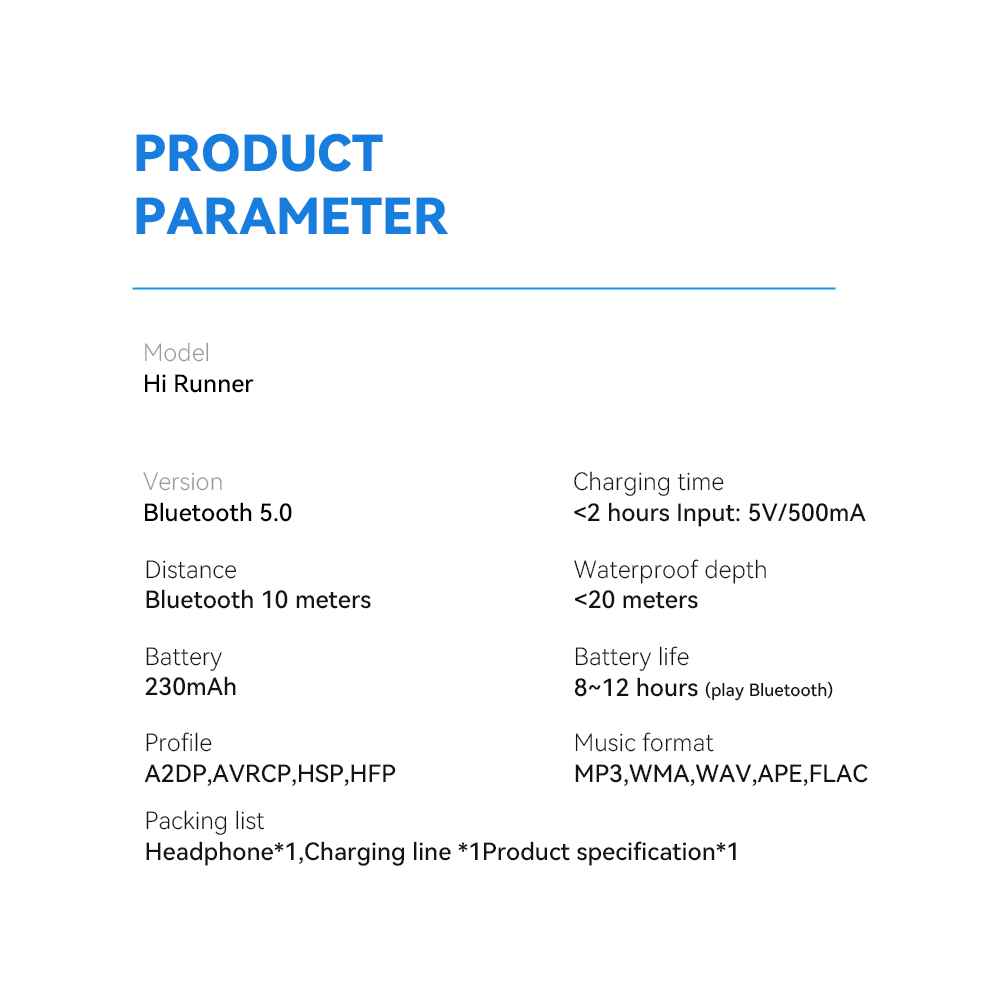 PRODUCT PARAMETER

Model
Hi Runner

Version
Bluetooth 5.0

Distance
Bluetooth 10 meters

Battery
230mAh

Profile
A2DP,AVRCP,HSP,HFP

Charging time
<2 hours Input: 5V/500mA

Waterproof depth
<20 meters

Battery life
8~12 hours (play Bluetooth)

Music format
MP3,WMA,WAV,APE,FLAC

Packing list
Headphone*1,Charging line *1Product specification*1